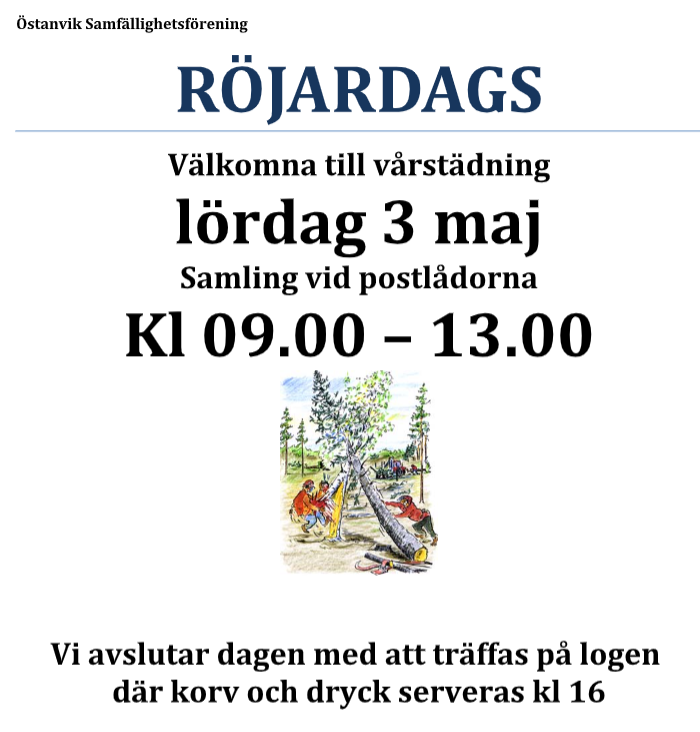 Östanvik Samfällighetsförening

RÖJARDAGS

Välkomna till vårstädning

lördag 3 maj

Samling vid postlådorna

Kl 09.00 – 13.00

Vi avslutar dagen med att träffas på logen där korv och dryck serveras kl 16